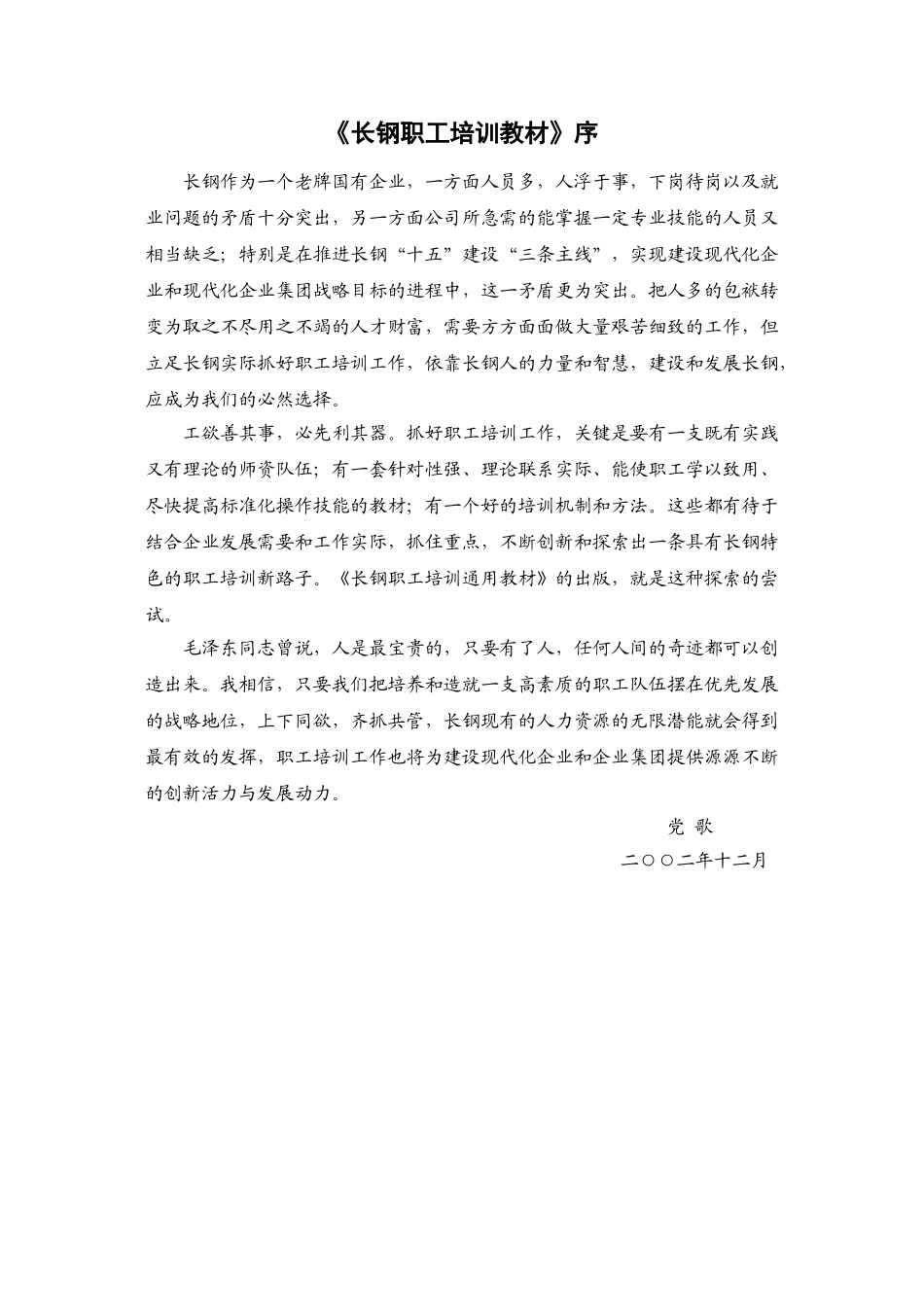 《长钢职工培训教材》序

长钢作为一个老牌国有企业，一方面人员多，人浮于事，下岗待岗以及就业问题的矛盾十分突出，另一方面公司所急需的能掌握一定专业技能的人员又相当缺乏；特别是在推进长钢“十五”建设“三条主线”，实现建设现代化企业和现代化企业集团战略目标的进程中，这一矛盾更为突出。把人多的包袱转变为取之不尽用之不竭的人才财富，需要方方面面做大量艰苦细致的工作，但立足长钢实际抓好职工培训工作，依靠长钢人的力量和智慧，建设和发展长钢，应成为我们的必然选择。

工欲善其事，必先利其器。抓好职工培训工作，关键是要有一支既有实践又有理论的师资队伍；有一套针对性强、理论联系实际、能使职工学以致用、尽快提高标准化操作技能的教材；有一个好的培训机制和方法。这些都有待于结合企业发展需要和工作实际，抓住重点，不断创新和探索出一条具有长钢特色的职工培训新路子。《长钢职工培训通用教材》的出版，就是这种探索的尝试。

毛泽东同志曾说，人是最宝贵的，只要有了人，任何人间的奇迹都可以创造出来。我相信，只要我们把培养和造就一支高素质的职工队伍摆在优先发展的战略地位，上下同欲，齐抓共管，长钢现有的人力资源的无限潜能就会得到最有效的发挥，职工培训工作也将为建设现代化企业和企业集团提供源源不断的创新活力与发展动力。

党 歌
二〇〇二年十二月